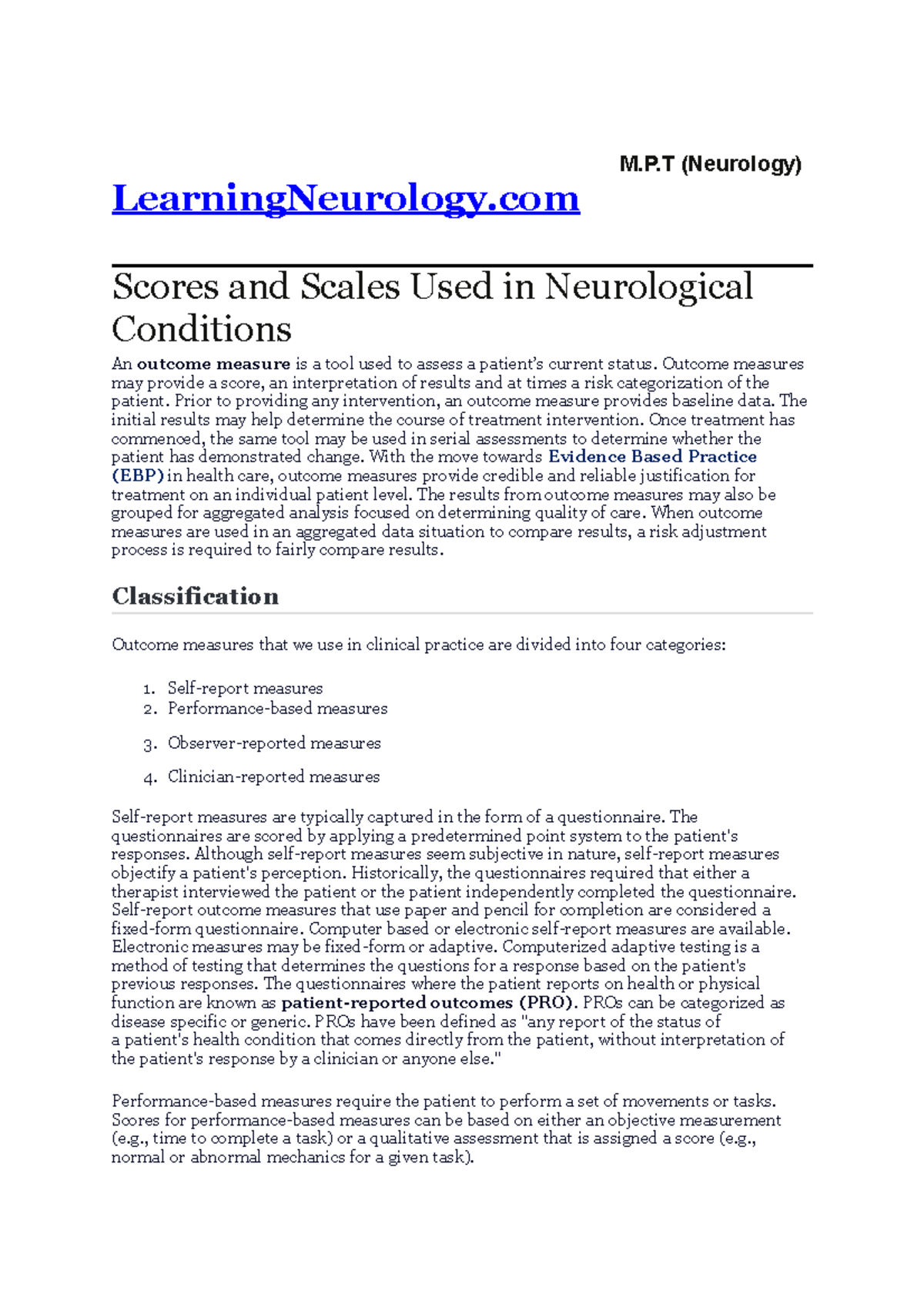 M.P.T (Neurology)

LearningNeurology.com

Scores and Scales Used in Neurological Conditions

An outcome measure is a tool used to assess a patient's current status. Outcome measures may provide a score, an interpretation of results and at times a risk categorization of the patient. Prior to providing any intervention, an outcome measure provides baseline data. The initial results may help determine the course of treatment intervention. Once treatment has commenced, the same tool may be used in serial assessments to determine whether the patient has demonstrated change. With the move towards Evidence Based Practice (EBP) in health care, outcome measures provide credible and reliable justification for treatment on an individual patient level. The results from outcome measures may also be grouped for aggregated analysis focused on determining quality of care. When outcome measures are used in an aggregated data situation to compare results, a risk adjustment process is required to fairly compare results.

Classification

Outcome measures that we use in clinical practice are divided into four categories:

1. Self-report measures
2. Performance-based measures
3. Observer-reported measures
4. Clinician-reported measures

Self-report measures are typically captured in the form of a questionnaire. The questionnaires are scored by applying a predetermined point system to the patient's responses. Although self-report measures seem subjective in nature, self-report measures objectify a patient's perception. Historically, the questionnaires required that either a therapist interviewed the patient or the patient independently completed the questionnaire. Self-report outcome measures that use paper and pencil for completion are considered a fixed-form questionnaire. Computer based or electronic self-report measures are available. Electronic measures may be fixed-form or adaptive. Computerized adaptive testing is a method of testing that determines the questions for a response based on the patient's previous responses. The questionnaires where the patient reports on health or physical function are known as patient-reported outcomes (PRO). PROs can be categorized as disease specific or generic. PROs have been defined as "any report of the status of a patient's health condition that comes directly from the patient, without interpretation of the patient's response by a clinician or anyone else."

Performance-based measures require the patient to perform a set of movements or tasks. Scores for performance-based measures can be based on either an objective measurement (e.g., time to complete a task) or a qualitative assessment that is assigned a score (e.g., normal or abnormal mechanics for a given task).